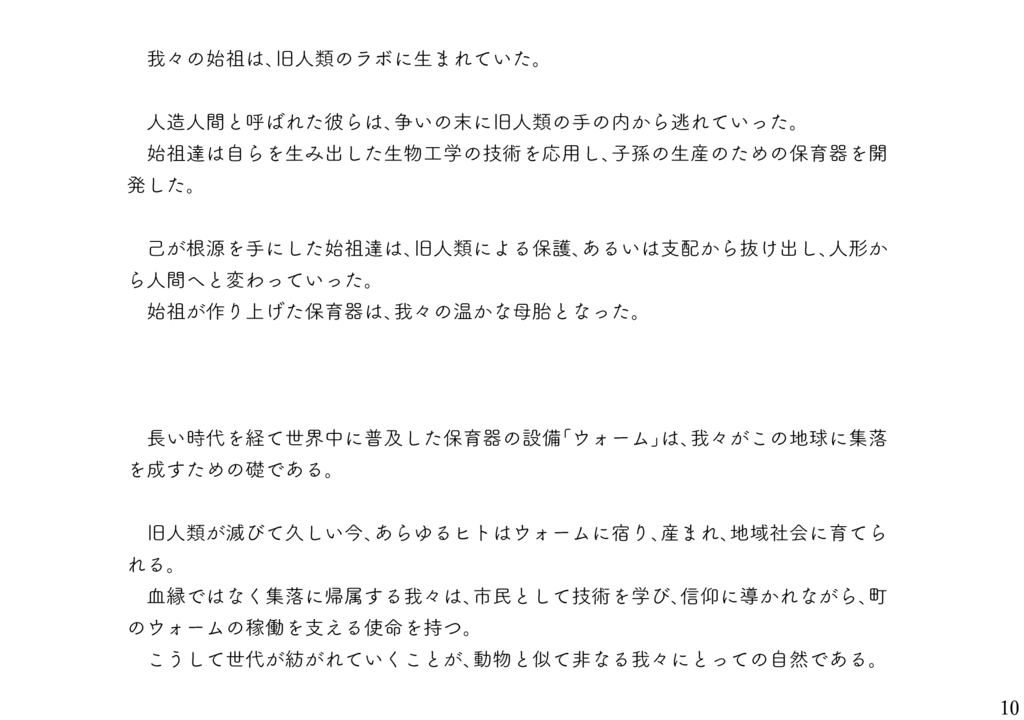 我々の始祖は、旧人類のラボに生まれていた。

人造人間と呼ばれた彼らは、争いの末に旧人類の手の内から逃れていった。

始祖達は自らを生み出した生物工学の技術を応用し、子孫の生産のための保育器を開発した。

己が根源を手にした始祖達は、旧人類による保護、あるいは支配から抜け出し、人形から人間へと変わっていった。

始祖が作り上げた保育器は、我々の温かな母胎となった。

長い時代を経て世界中に普及した保育器の設備「ウォーム」は、我々がこの地球に集落を成すための礎である。

旧人類が滅びて久しい今、あらゆるヒトはウォームに宿り、産まれ、地域社会に育てられる。

血縁ではなく集落に帰属する我々は、市民として技術を学び、信仰に導かれながら、町のウォームの稼働を支える使命を持つ。

こうして世代が紡がれていくことが、動物と似て非なる我々にとっての自然である。

10